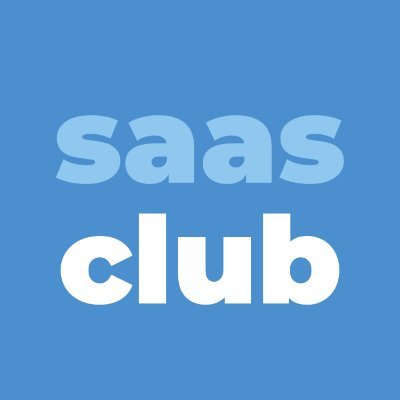 saas
club